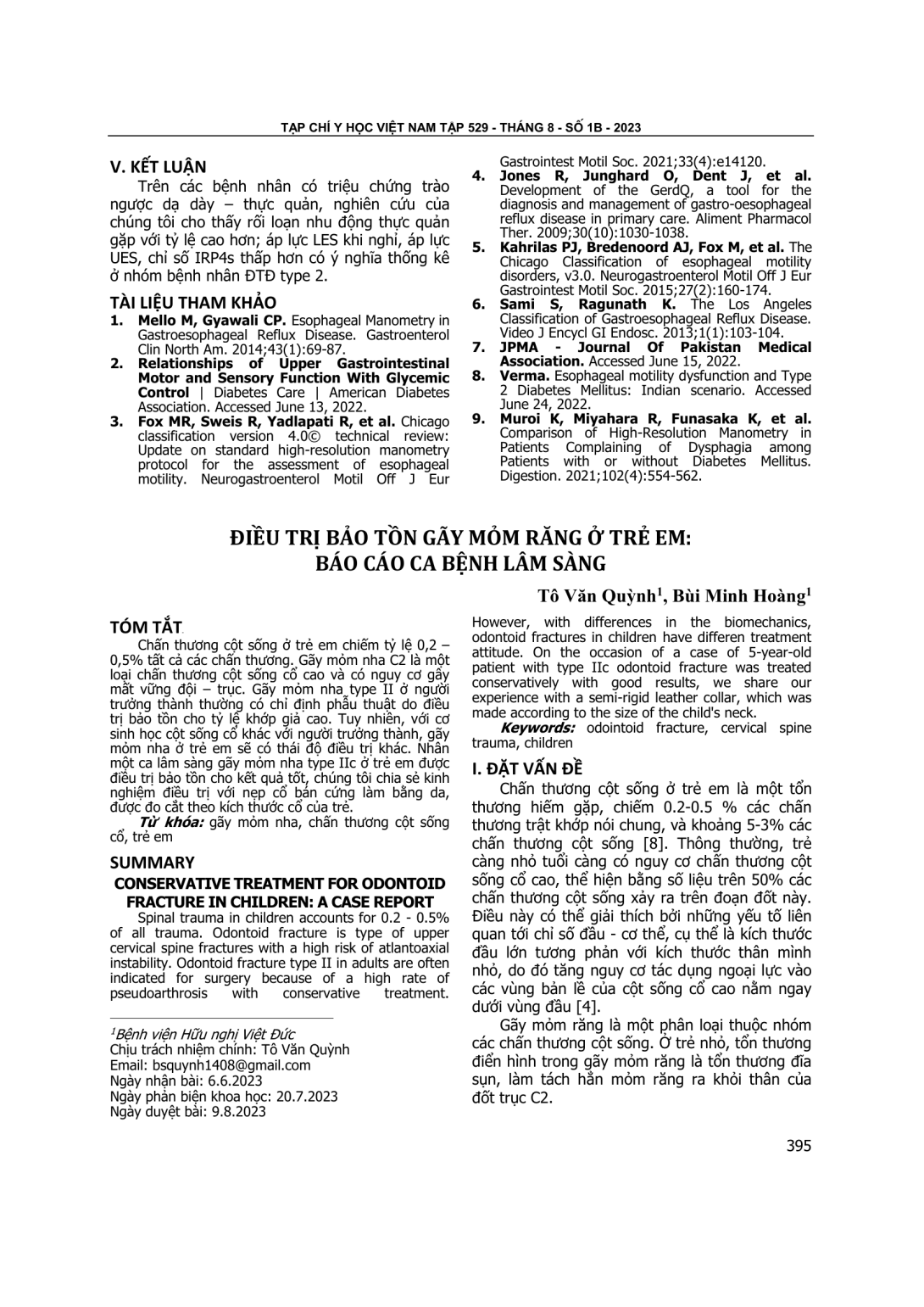 TẠP CHÍ Y HỌC VIỆT NAM TẬP 529 - THÁNG 8 - SỐ 1B - 2023

V. KẾT LUẬN

Trên các bệnh nhân có triệu chứng trào ngược dạ dày – thực quản, nghiên cứu của chúng tôi cho thấy rối loạn nhu động thực quản gặp với tỷ lệ cao hơn; áp lực LES khi nghỉ, áp lực UES, chỉ số IRP4s thấp hơn có ý nghĩa thống kê ở nhóm bệnh nhân ĐTĐ type 2.

TÀI LIỆU THAM KHẢO

1. Mello M, Gyawali CP. Esophageal Manometry in Gastroesophageal Reflux Disease. Gastroenterol Clin North Am. 2014;43(1):69-87.
2. Relationships of Upper Gastrointestinal Motor and Sensory Function With Glycemic Control | Diabetes Care | American Diabetes Association. Accessed June 13, 2022.
3. Fox MR, Sweis R, Yadlapati R, et al. Chicago classification version 4.0© technical review: Update on standard high-resolution manometry protocol for the assessment of esophageal motility. Neurogastroenterol Motil Off J Eur Gastrointest Motil Soc. 2021;33(4):e14120.
4. Jones R, Junghard O, Dent J, et al. Development of the GerdQ, a tool for the diagnosis and management of gastro-oesophageal reflux disease in primary care. Aliment Pharmacol Ther. 2009;30(10):1030-1038.
5. Kahrilas PJ, Bredenoord AJ, Fox M, et al. The Chicago Classification of esophageal motility disorders, v3.0. Neurogastroenterol Motil Off J Eur Gastrointest Motil Soc. 2015;27(2):160-174.
6. Sami S, Ragunath K. The Los Angeles Classification of Gastroesophageal Reflux Disease. Video J Encycl GI Endosc. 2013;1(1):103-104.
7. JPMA - Journal Of Pakistan Medical Association. Accessed June 15, 2022.
8. Verma. Esophageal motility dysfunction and Type 2 Diabetes Mellitus: Indian scenario. Accessed June 24, 2022.
9. Muroi K, Miyahara R, Funasaka K, et al. Comparison of High-Resolution Manometry in Patients Complaining of Dysphagia among Patients with or without Diabetes Mellitus. Digestion. 2021;102(4):554-562.

ĐIỀU TRỊ BẢO TỒN GÃY MỎM RĂNG Ở TRẺ EM: BÁO CÁO CA BỆNH LÂM SÀNG

Tô Văn Quỳnh$^1$, Bùi Minh Hoàng$^1$

TÓM TẮT

Chấn thương cột sống ở trẻ em chiếm tỷ lệ 0,2 – 0,5% tất cả các chấn thương. Gãy mỏm nha C2 là một loại chấn thương cột sống cổ cao và có nguy cơ gây mất vững đội – trục. Gãy mỏm nha type II ở người trưởng thành thường có chỉ định phẫu thuật do điều trị bảo tồn cho tỷ lệ khớp giả cao. Tuy nhiên, với cơ sinh học cột sống cổ khác với người trưởng thành, gãy mỏm nha ở trẻ em sẽ có thái độ điều trị khác. Nhân một ca lâm sàng gãy mỏm nha type IIc ở trẻ em được điều trị bảo tồn cho kết quả tốt, chúng tôi chia sẻ kinh nghiệm điều trị với nẹp cổ bán cứng làm bằng da, được đo cắt theo kích thước cổ của trẻ.

Từ khóa: gãy mỏm nha, chấn thương cột sống cổ, trẻ em

SUMMARY

CONSERVATIVE TREATMENT FOR ODONTOID FRACTURE IN CHILDREN: A CASE REPORT

Spinal trauma in children accounts for 0.2 - 0.5% of all trauma. Odontoid fracture is type of upper cervical spine fractures with a high risk of atlantoaxial instability. Odontoid fracture type II in adults are often indicated for surgery because of a high rate of pseudoarthrosis with conservative treatment. However, with differences in the biomechanics, odontoid fractures in children have differen treatment attitude. On the occasion of a case of 5-year-old patient with type IIc odontoid fracture was treated conservatively with good results, we share our experience with a semi-rigid leather collar, which was made according to the size of the child's neck.

Keywords: odointoid fracture, cervical spine trauma, children

$^1$Bệnh viện Hữu nghị Việt Đức
Chịu trách nhiệm chính: Tô Văn Quỳnh
Email: bsquynh1408@gmail.com
Ngày nhận bài: 6.6.2023
Ngày phản biện khoa học: 20.7.2023
Ngày duyệt bài: 9.8.2023

I. ĐẶT VẤN ĐỀ

Chấn thương cột sống ở trẻ em là một tổn thương hiếm gặp, chiếm 0.2-0.5 % các chấn thương trật khớp nói chung, và khoảng 5-3% các chấn thương cột sống [8]. Thông thường, trẻ càng nhỏ tuổi càng có nguy cơ chấn thương cột sống cổ cao, thể hiện bằng số liệu trên 50% các chấn thương cột sống xảy ra trên đoạn đốt này. Điều này có thể giải thích bởi những yếu tố liên quan tới chỉ số đầu - cơ thể, cụ thể là kích thước đầu lớn tương phản với kích thước thân mình nhỏ, do đó tăng nguy cơ tác dụng ngoại lực vào các vùng bản lề của cột sống cổ cao nằm ngay dưới vùng đầu [4].

Gãy mỏm răng là một phân loại thuộc nhóm các chấn thương cột sống. Ở trẻ nhỏ, tổn thương điển hình trong gãy mỏm răng là tổn thương đĩa sụn, làm tách hẳn mỏm răng ra khỏi thân của đốt trục C2.

395